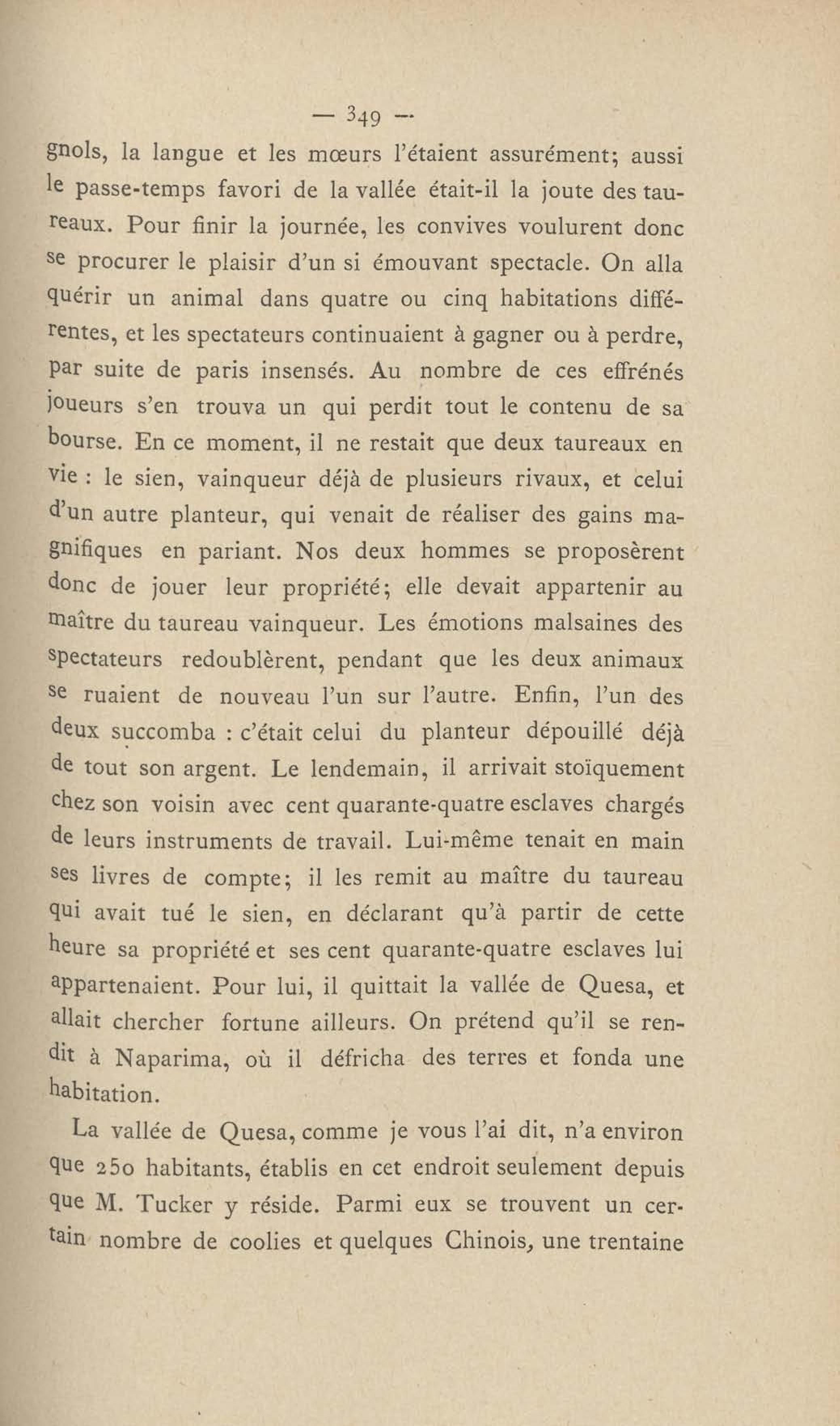 — 349 —

gnols, la langue et les mœurs l'étaient assurément; aussi le passe-temps favori de la vallée était-il la joute des taureaux. Pour finir la journée, les convives voulurent donc se procurer le plaisir d'un si émouvant spectacle. On alla quérir un animal dans quatre ou cinq habitations différentes, et les spectateurs continuaient à gagner ou à perdre, par suite de paris insensés. Au nombre de ces effrénés joueurs s'en trouva un qui perdit tout le contenu de sa bourse. En ce moment, il ne restait que deux taureaux en vie : le sien, vainqueur déjà de plusieurs rivaux, et celui d'un autre planteur, qui venait de réaliser des gains magnifiques en pariant. Nos deux hommes se proposèrent donc de jouer leur propriété; elle devait appartenir au maître du taureau vainqueur. Les émotions malsaines des spectateurs redoublèrent, pendant que les deux animaux se ruaient de nouveau l'un sur l'autre. Enfin, l'un des deux succomba : c'était celui du planteur dépouillé déjà de tout son argent. Le lendemain, il arrivait stoïquement chez son voisin avec cent quarante-quatre esclaves chargés de leurs instruments de travail. Lui-même tenait en main ses livres de compte; il les remit au maître du taureau qui avait tué le sien, en déclarant qu'à partir de cette heure sa propriété et ses cent quarante-quatre esclaves lui appartenaient. Pour lui, il quittait la vallée de Quesa, et allait chercher fortune ailleurs. On prétend qu'il se rendit à Naparima, où il défricha des terres et fonda une habitation.

La vallée de Quesa, comme je vous l'ai dit, n'a environ que 250 habitants, établis en cet endroit seulement depuis que M. Tucker y réside. Parmi eux se trouvent un certain nombre de coolies et quelques Chinois, une trentaine